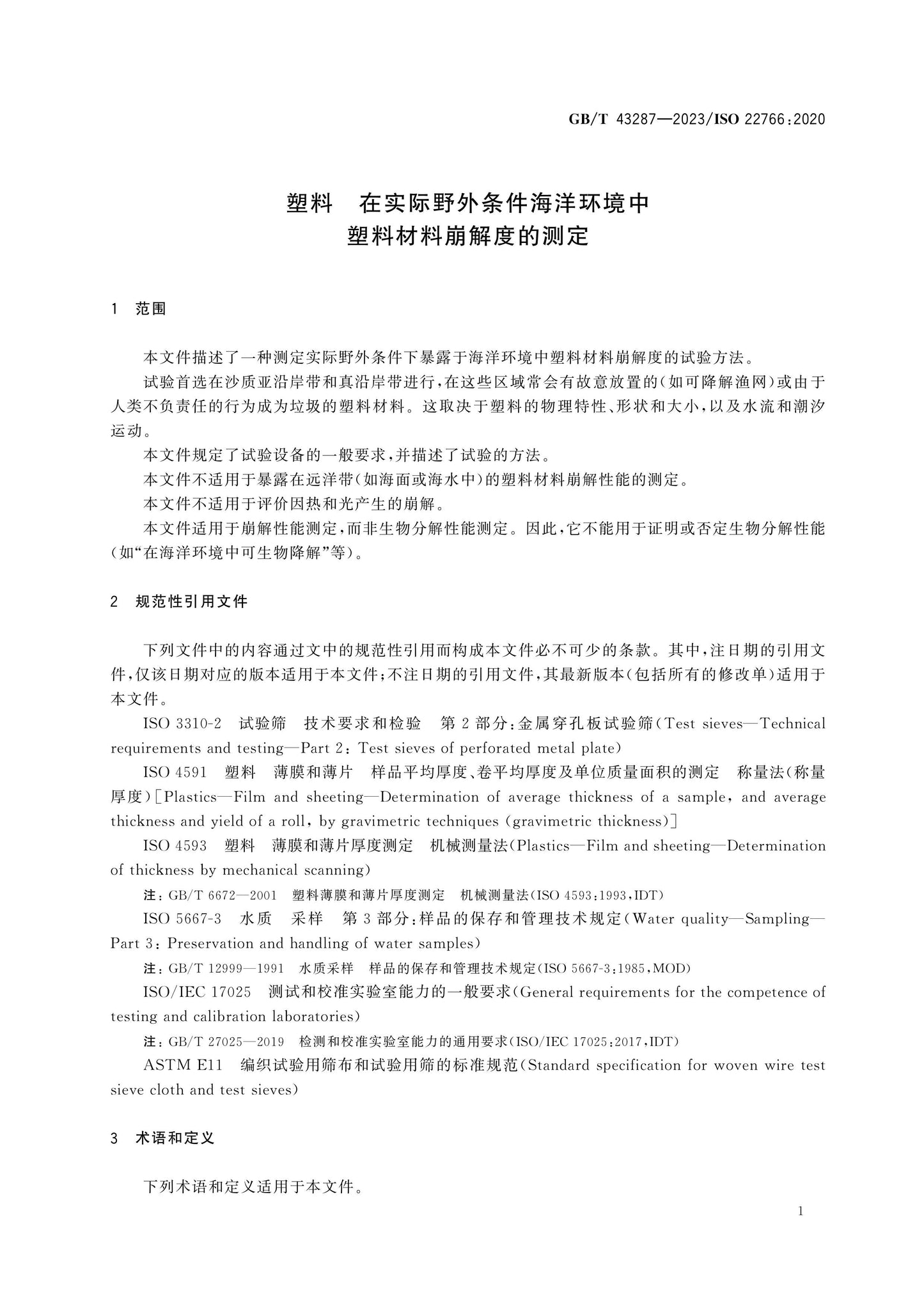 GB/T 43287—2023/ISO 22766:2020

塑料 在实际野外条件海洋环境中
塑料材料崩解度的测定

1 范围

本文件描述了一种测定实际野外条件下暴露于海洋环境中塑料材料崩解度的试验方法。

试验首选在沙质亚沿岸带和真沿岸带进行,在这些区域常会有故意放置的(如可降解渔网)或由于人类不负责任的行为成为垃圾的塑料材料。这取决于塑料的物理特性、形状和大小,以及水流和潮汐运动。

本文件规定了试验设备的一般要求,并描述了试验的方法。

本文件不适用于暴露在远洋带(如海面或海水中)的塑料材料崩解性能的测定。

本文件不适用于评价因热和光产生的崩解。

本文件适用于崩解性能测定,而非生物分解性能测定。因此,它不能用于证明或否定生物分解性能(如“在海洋环境中可生物降解”等)。

2 规范性引用文件

下列文件中的内容通过文中的规范性引用而构成本文件必不可少的条款。其中,注日期的引用文件,仅该日期对应的版本适用于本文件;不注日期的引用文件,其最新版本(包括所有的修改单)适用于本文件。

ISO 3310-2 试验筛 技术要求和检验 第2部分:金属穿孔板试验筛(Test sieves—Technical requirements and testing—Part 2: Test sieves of perforated metal plate)

ISO 4591 塑料 薄膜和薄片 样品平均厚度、卷平均厚度及单位质量面积的测定 称量法(称量厚度)[Plastics—Film and sheeting—Determination of average thickness of a sample, and average thickness and yield of a roll, by gravimetric techniques (gravimetric thickness)]

ISO 4593 塑料 薄膜和薄片厚度测定 机械测量法(Plastics—Film and sheeting—Determination of thickness by mechanical scanning)

注:GB/T 6672—2001 塑料薄膜和薄片厚度测定 机械测量法(ISO 4593:1993,IDT)

ISO 5667-3 水质 采样 第3部分:样品的保存和管理技术规定(Water quality—Sampling—Part 3: Preservation and handling of water samples)

注:GB/T 12999—1991 水质采样 样品的保存和管理技术规定(ISO 5667-3:1985,MOD)

ISO/IEC 17025 测试和校准实验室能力的一般要求(General requirements for the competence of testing and calibration laboratories)

注:GB/T 27025—2019 检测和校准实验室能力的通用要求(ISO/IEC 17025:2017,IDT)

ASTM E11 编织试验用筛布和试验用筛的标准规范(Standard specification for woven wire test sieve cloth and test sieves)

3 术语和定义

下列术语和定义适用于本文件。

1